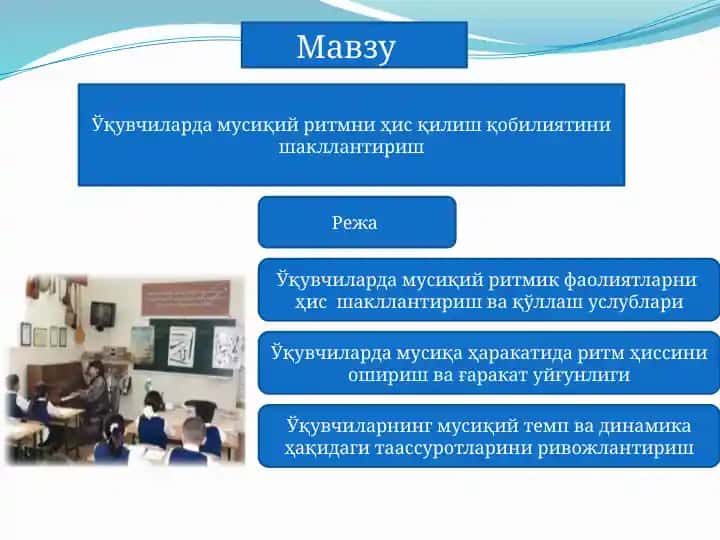 Мавзу

Ўқувчиларда мусиқий ритмни ҳис қилиш қобилиятини шакллантириш

Режа

Ўқувчиларда мусиқий ритмик фаолиятларни ҳис шакллантириш ва қўллаш услублари

Ўқувчиларда мусиқа ҳаракатида ритм ҳиссини ошириш ва ғаракат уйғунлиги

Ўқувчиларнинг мусиқий темп ва динамика ҳақидаги таассуротларини ривожлантириш